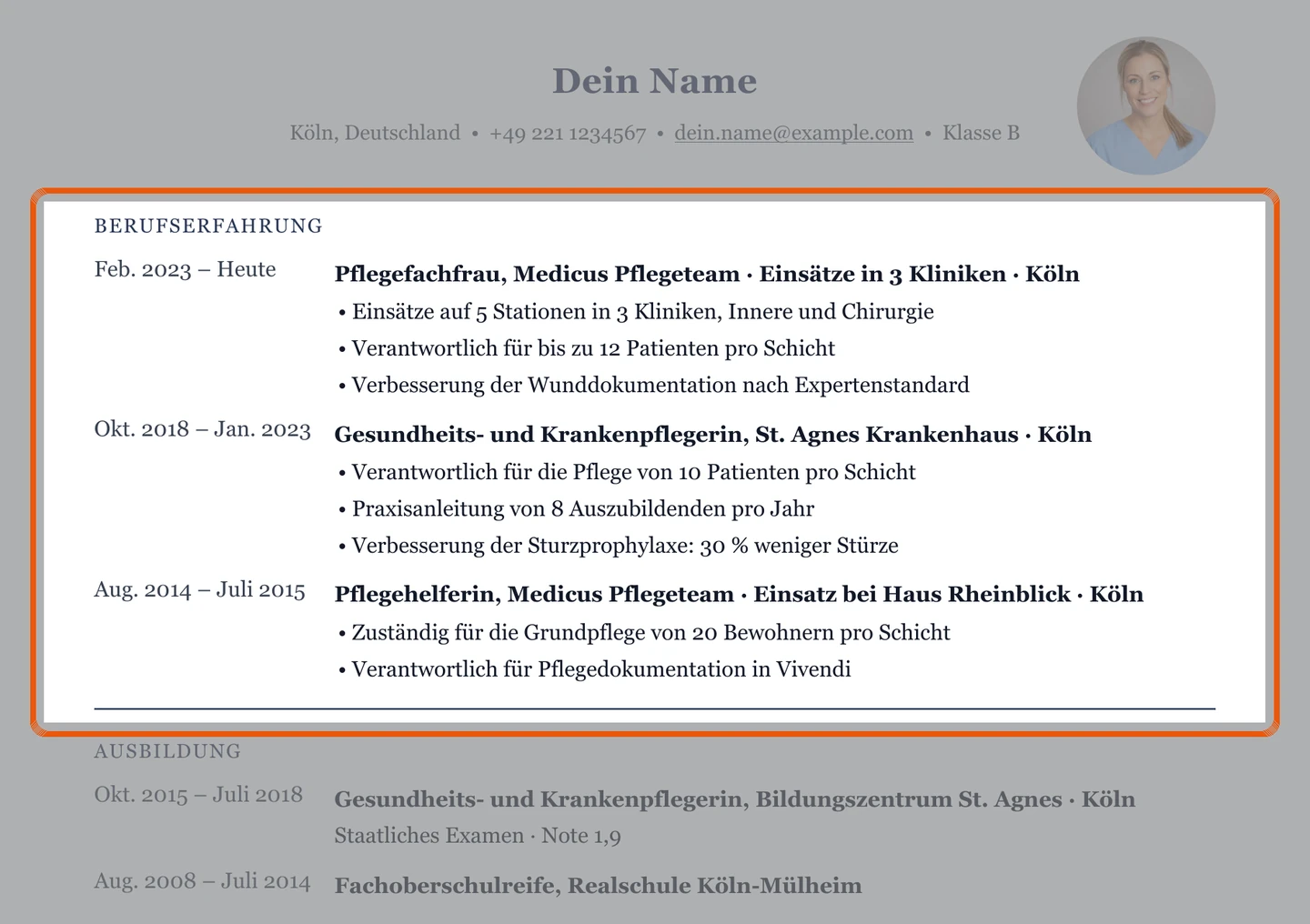 Dein Name

Köln, Deutschland • +49 221 1234567 • dein.name@example.com • Klasse B

BERUFSERFAHRUNG

Feb. 2023 – Heute

Pflegefachfrau, Medicus Pflegeteam · Einsätze in 3 Kliniken · Köln

• Einsätze auf 5 Stationen in 3 Kliniken, Innere und Chirurgie
• Verantwortlich für bis zu 12 Patienten pro Schicht
• Verbesserung der Wunddokumentation nach Expertenstandard

Okt. 2018 – Jan. 2023

Gesundheits- und Krankenpflegerin, St. Agnes Krankenhaus · Köln

• Verantwortlich für die Pflege von 10 Patienten pro Schicht
• Praxisanleitung von 8 Auszubildenden pro Jahr
• Verbesserung der Sturzprophylaxe: 30 % weniger Stürze

Aug. 2014 – Juli 2015

Pflegehelferin, Medicus Pflegeteam · Einsatz bei Haus Rheinblick · Köln

• Zuständig für die Grundpflege von 20 Bewohnern pro Schicht
• Verantwortlich für Pflegedokumentation in Vivendi

AUSBILDUNG

Okt. 2015 – Juli 2018

Gesundheits- und Krankenpflegerin, Bildungszentrum St. Agnes · Köln

Staatliches Examen · Note 1,9

Aug. 2008 – Juli 2014

Fachoberschulreife, Realschule Köln-Mülheim